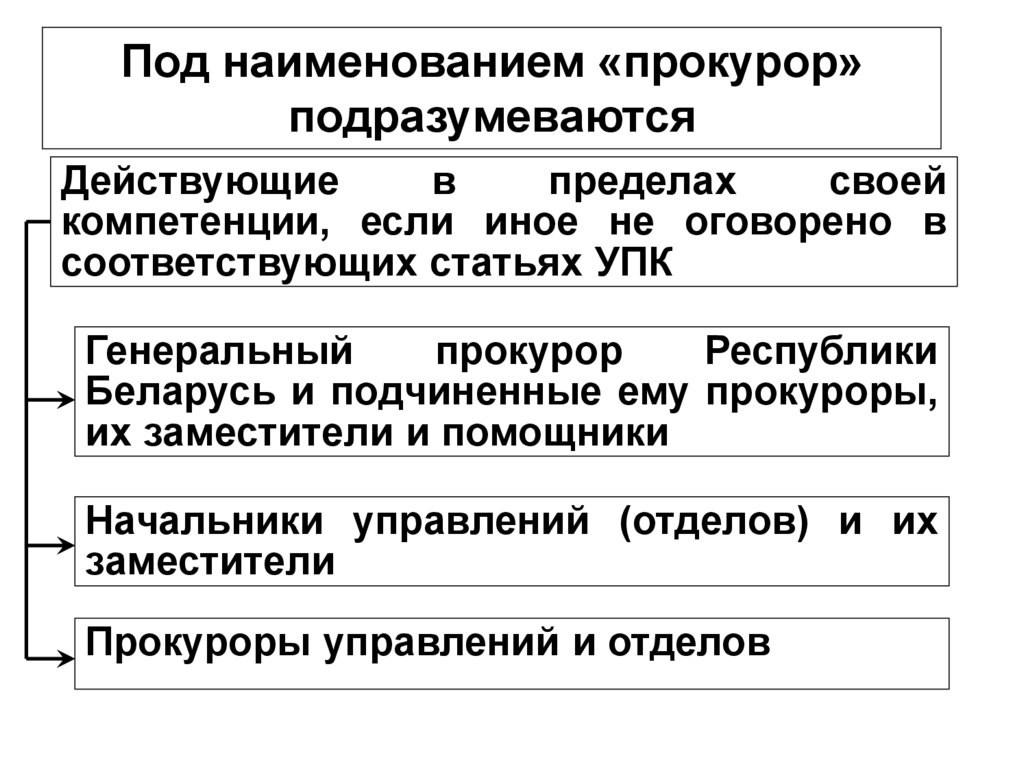 Под наименованием «прокурор» подразумеваются

Действующие в пределах своей компетенции, если иное не оговорено в соответствующих статьях УПК

Генеральный прокурор Республики Беларусь и подчиненные ему прокуроры, их заместители и помощники

Начальники управлений (отделов) и их заместители

Прокуроры управлений и отделов